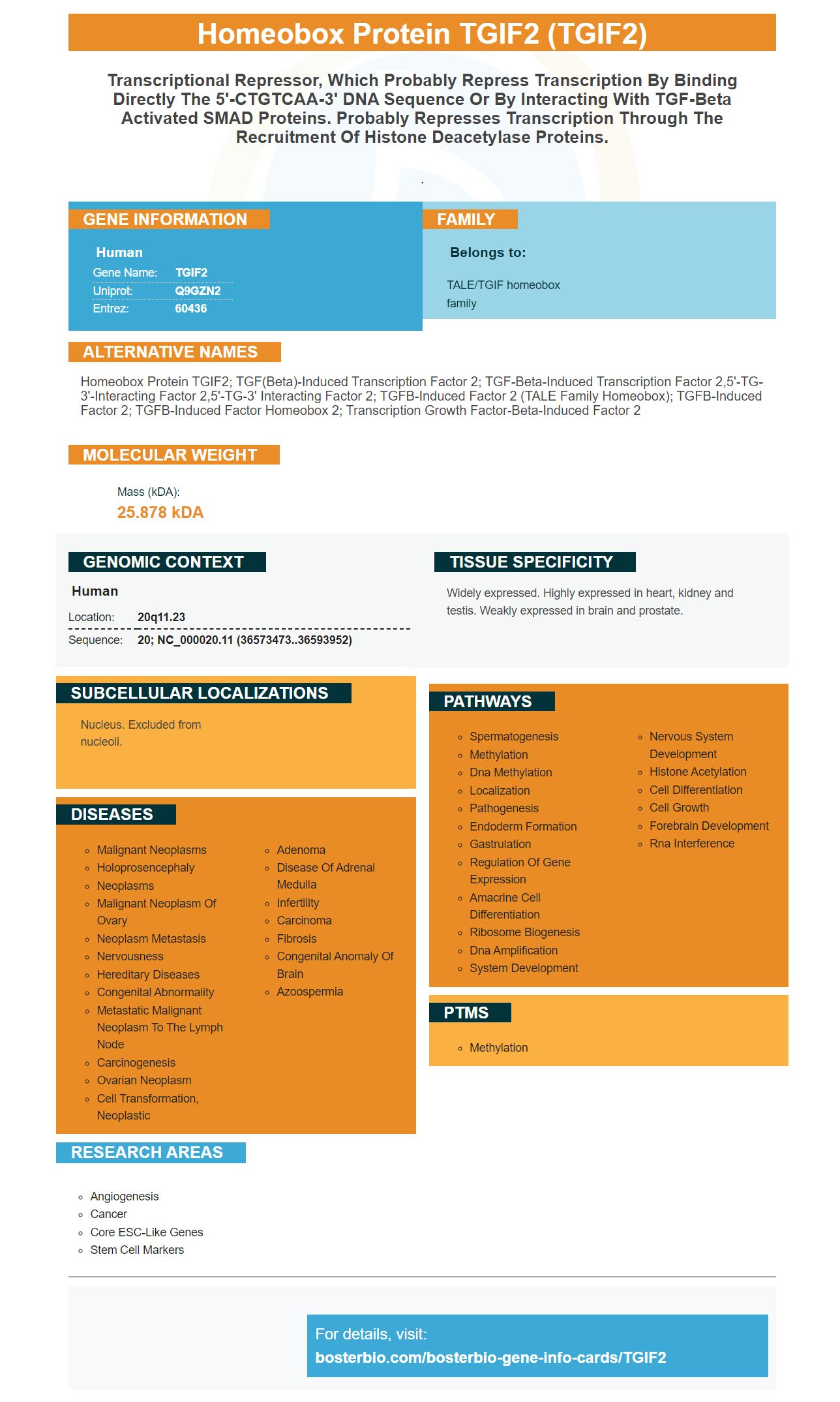 Homeobox Protein TGIF2 (TGIF2)

Transcriptional Repressor, Which Probably Repress Transcription By Binding Directly The 5'-CTGTCAA-3' DNA Sequence Or By Interacting With TGF-Beta Activated SMAD Proteins. Probably Represses Transcription Through The Recruitment Of Histone Deacetylase Proteins.

.

GENE INFORMATION

Human
Gene Name: TGIF2
Uniprot: Q9GZN2
Entrez: 60436

FAMILY

Belongs to:

TALE/TGIF homeobox family

ALTERNATIVE NAMES

Homeobox Protein TGIF2; TGF(Beta)-Induced Transcription Factor 2; TGF-Beta-Induced Transcription Factor 2,5'-TG-3'-Interacting Factor 2,5'-TG-3' Interacting Factor 2; TGFB-Induced Factor 2 (TALE Family Homeobox); TGFB-Induced Factor 2; TGFB-Induced Factor Homeobox 2; Transcription Growth Factor-Beta-Induced Factor 2

MOLECULAR WEIGHT

Mass (kDA):
25.878 kDA

GENOMIC CONTEXT

Human
Location: 20q11.23
Sequence: 20; NC_000020.11 (36573473..36593952)

TISSUE SPECIFICITY

Widely expressed. Highly expressed in heart, kidney and testis. Weakly expressed in brain and prostate.

SUBCELLULAR LOCALIZATIONS

Nucleus. Excluded from nucleoli.

DISEASES

• Malignant Neoplasms
• Holoprosencephaly
• Neoplasms
• Malignant Neoplasm Of Ovary
• Neoplasm Metastasis
• Nervousness
• Hereditary Diseases
• Congenital Abnormality
• Metastatic Malignant Neoplasm To The Lymph Node
• Carcinogenesis
• Ovarian Neoplasm
• Cell Transformation, Neoplastic
• Adenoma
• Disease Of Adrenal Medulla
• Infertility
• Carcinoma
• Fibrosis
• Congenital Anomaly Of Brain
• Azoospermia

PATHWAYS

• Spermatogenesis
• Methylation
• Dna Methylation
• Localization
• Pathogenesis
• Endoderm Formation
• Gastrulation
• Regulation Of Gene Expression
• Amacrine Cell Differentiation
• Ribosome Biogenesis
• Dna Amplification
• System Development
• Nervous System Development
• Histone Acetylation
• Cell Differentiation
• Cell Growth
• Forebrain Development
• Rna Interference

PTMS

• Methylation

RESEARCH AREAS

• Angiogenesis
• Cancer
• Core ESC-Like Genes
• Stem Cell Markers

For details, visit:
bosterbio.com/bosterbio-gene-info-cards/TGIF2